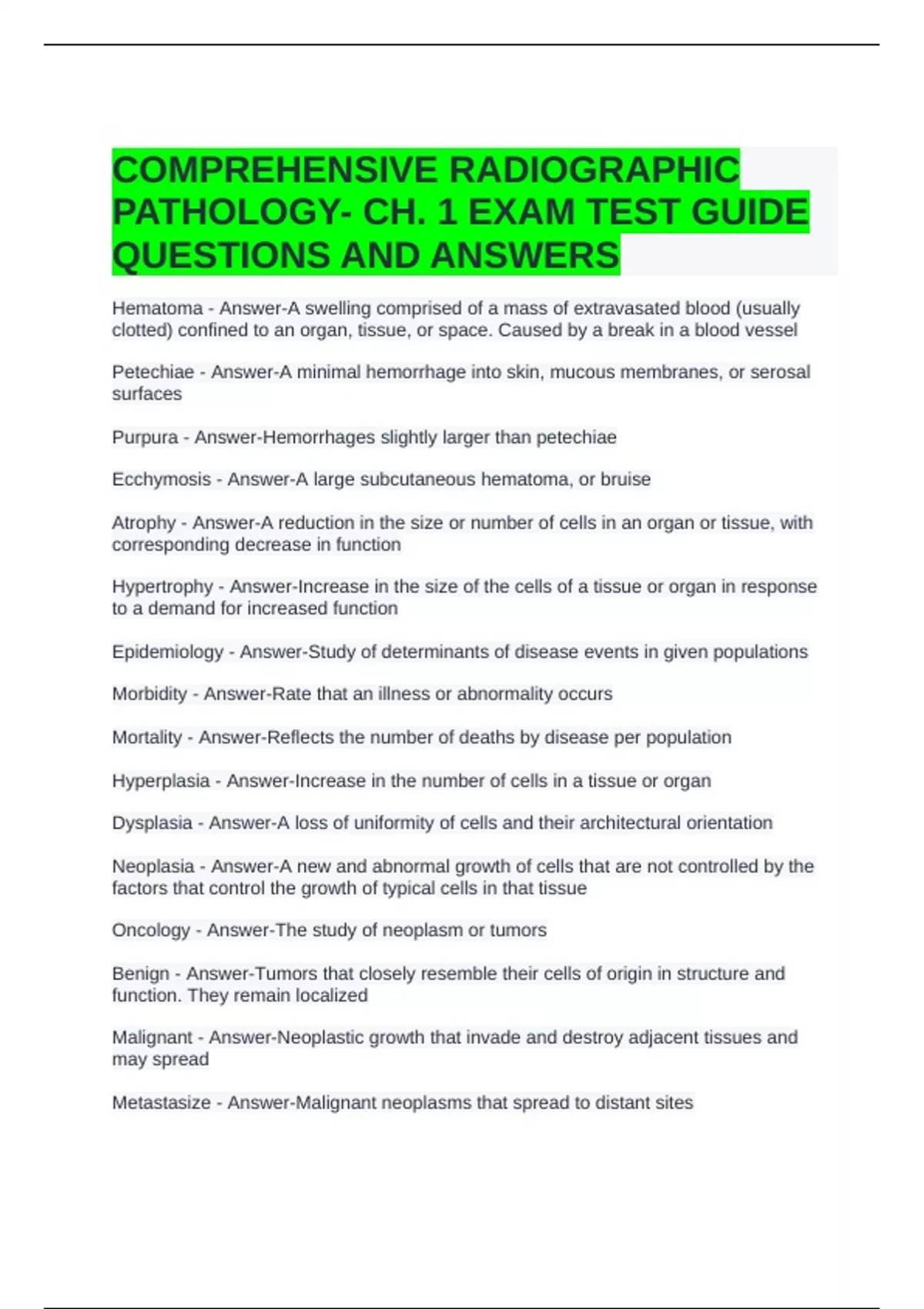 COMPREHENSIVE RADIOGRAPHIC PATHOLOGY- CH. 1 EXAM TEST GUIDE QUESTIONS AND ANSWERS

Hematoma - Answer-A swelling comprised of a mass of extravasated blood (usually clotted) confined to an organ, tissue, or space. Caused by a break in a blood vessel

Petechiae - Answer-A minimal hemorrhage into skin, mucous membranes, or serosal surfaces

Purpura - Answer-Hemorrhages slightly larger than petechiae

Ecchymosis - Answer-A large subcutaneous hematoma, or bruise

Atrophy - Answer-A reduction in the size or number of cells in an organ or tissue, with corresponding decrease in function

Hypertrophy - Answer-Increase in the size of the cells of a tissue or organ in response to a demand for increased function

Epidemiology - Answer-Study of determinants of disease events in given populations

Morbidity - Answer-Rate that an illness or abnormality occurs

Mortality - Answer-Reflects the number of deaths by disease per population

Hyperplasia - Answer-Increase in the number of cells in a tissue or organ

Dysplasia - Answer-A loss of uniformity of cells and their architectural orientation

Neoplasia - Answer-A new and abnormal growth of cells that are not controlled by the factors that control the growth of typical cells in that tissue

Oncology - Answer-The study of neoplasm or tumors

Benign - Answer-Tumors that closely resemble their cells of origin in structure and function. They remain localized

Malignant - Answer-Neoplastic growth that invade and destroy adjacent tissues and may spread

Metastasize - Answer-Malignant neoplasms that spread to distant sites